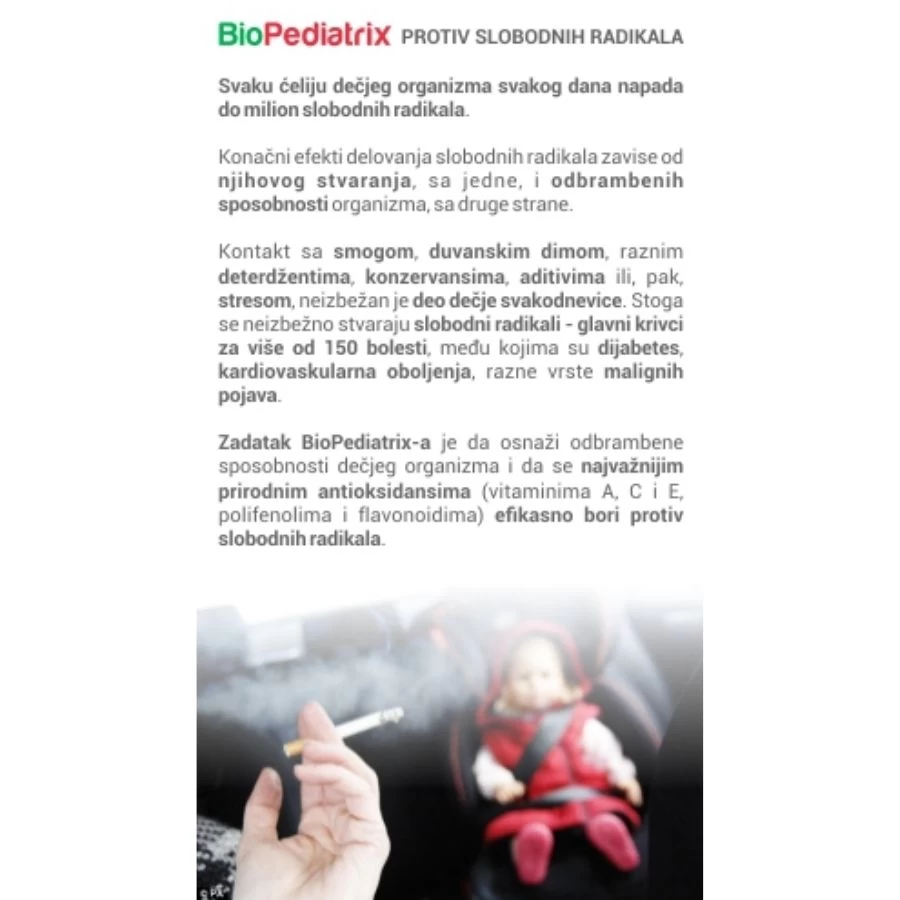 BioPediatrix PROTIV SLOBODNIH RADIKALA

Svaku ćeliju dečjeg organizma svakog dana napada do milion slobodnih radikala.

Konačni efekti delovanja slobodnih radikala zavise od njihovog stvaranja, sa jedne, i odbrambenih sposobnosti organizma, sa druge strane.

Kontakt sa smogom, duvanskim dimom, raznim deterdžentima, konzervansima, aditivima ili, pak, stresom, neizbežan je deo dečje svakodnevice. Stoga se neizbežno stvaraju slobodni radikali - glavni krivci za više od 150 bolesti, među kojima su dijabetes, kardiovaskularna oboljenja, razne vrste malignih pojava.

Zadatak BioPediatrix-a je da osnaži odbrambene sposobnosti dečjeg organizma i da se najvažnijim prirodnim antioksidansima (vitaminima A, C i E, polifenolima i flavonoidima) efikasno bori protiv slobodnih radikala.

© PA